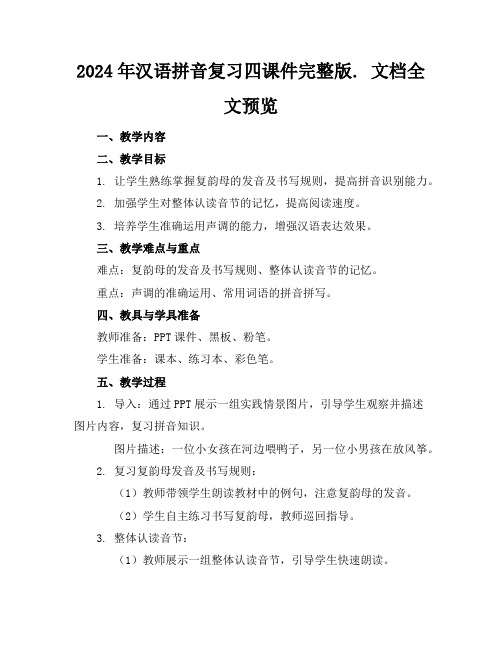 2024年汉语拼音复习四课件完整版. 文档全文预览

一、教学内容

二、教学目标

1. 让学生熟练掌握复韵母的发音及书写规则，提高拼音识别能力。

2. 加强学生对整体认读音节的记忆，提高阅读速度。

3. 培养学生准确运用声调的能力，增强汉语表达效果。

三、教学难点与重点

难点：复韵母的发音及书写规则、整体认读音节的记忆。

重点：声调的准确运用、常用词语的拼音拼写。

四、教具与学具准备

教师准备：PPT课件、黑板、粉笔。

学生准备：课本、练习本、彩色笔。

五、教学过程

1. 导入：通过PPT展示一组实践情景图片，引导学生观察并描述图片内容，复习拼音知识。

图片描述：一位小女孩在河边喂鸭子，另一位小男孩在放风筝。

2. 复习复韵母发音及书写规则：

（1）教师带领学生朗读教材中的例句，注意复韵母的发音。

（2）学生自主练习书写复韵母，教师巡回指导。

3. 整体认读音节：

（1）教师展示一组整体认读音节，引导学生快速朗读。